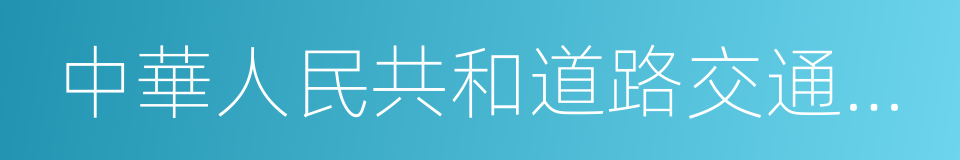 中華人民共和道路交通...